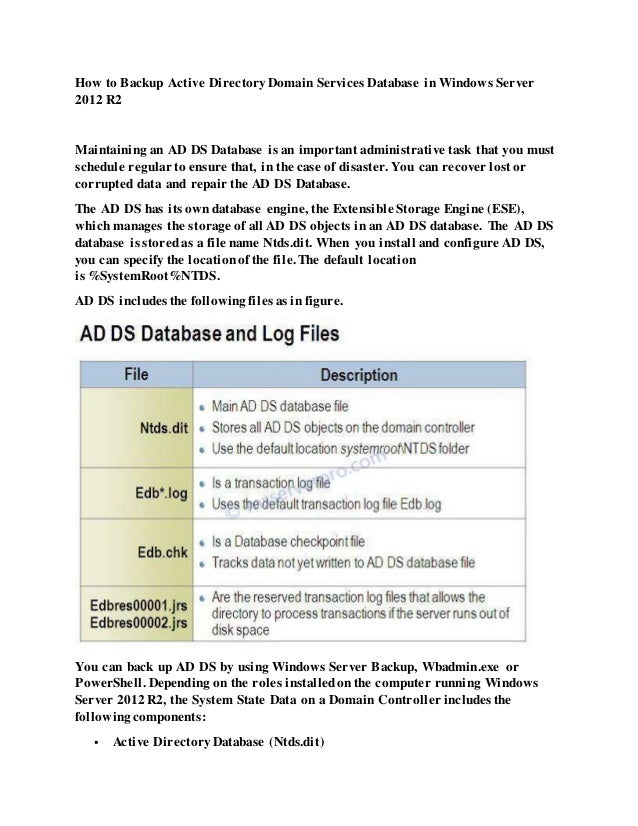 How to Backup Active Directory Domain Services Database in Windows Server 2012 R2

Maintaining an AD DS Database is an important administrative task that you must schedule regular to ensure that, in the case of disaster. You can recover lost or corrupted data and repair the AD DS Database.

The AD DS has its own database engine, the Extensible Storage Engine (ESE), which manages the storage of all AD DS objects in an AD DS database. The AD DS database is stored as a file name Ntds.dit. When you install and configure AD DS, you can specify the location of the file. The default location is %SystemRoot%NTDS.

AD DS includes the following files as in figure.

AD DS Database and Log Files

| File | Description |
|---|---|
| Ntds.dit | • Main AD DS database file • Stores all AD DS objects on the domain controller • Use the default location systemroot\NTDS folder |
| Edb*.log | • Is a transaction log file • Uses the default transaction log file Edb.log |
| Edb.chk | • Is a Database checkpoint file • Tracks data not yet written to AD DS database file |
| Edbres00001.jrs Edbres00002.jrs | • Are the reserved transaction log files that allows the directory to process transactions if the server runs out of disk space |

You can back up AD DS by using Windows Server Backup, Wbadmin.exe or PowerShell. Depending on the roles installed on the computer running Windows Server 2012 R2, the System State Data on a Domain Controller includes the following components:

▪ Active Directory Database (Ntds.dit)